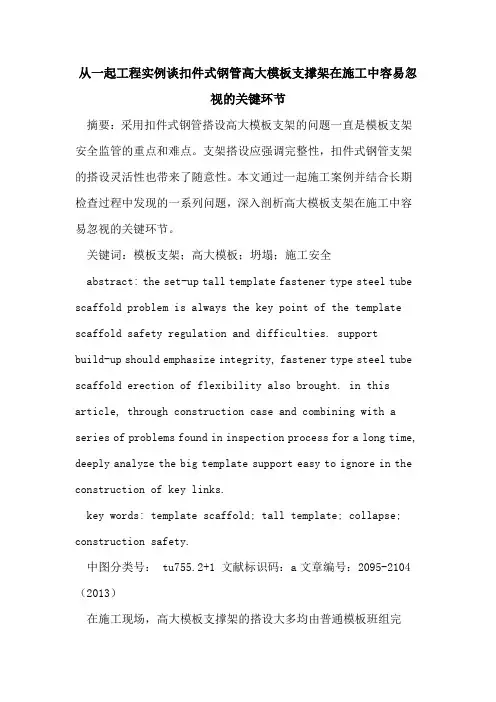 从一起工程实例谈扣件式钢管高大模板支撑架在施工中容易忽视的关键环节

摘要：采用扣件式钢管搭设高大模板支架的问题一直是模板支架安全监管的重点和难点。支架搭设应强调完整性，扣件式钢管支架的搭设灵活性也带来了随意性。本文通过一起施工案例并结合长期检查过程中发现的一系列问题，深入剖析高大模板支架在施工中容易忽视的关键环节。

关键词：模板支架；高大模板；坍塌；施工安全

abstract: the set-up tall template fastener type steel tube scaffold problem is always the key point of the template scaffold safety regulation and difficulties. support build-up should emphasize integrity, fastener type steel tube scaffold erection of flexibility also brought. in this article, through construction case and combining with a series of problems found in inspection process for a long time, deeply analyze the big template support easy to ignore in the construction of key links.

key words: template scaffold; tall template; collapse; construction safety.

中图分类号： tu755.2+1 文献标识码：a 文章编号：2095-2104（2013）

在施工现场，高大模板支撑架的搭设大多均由普通模板班组完